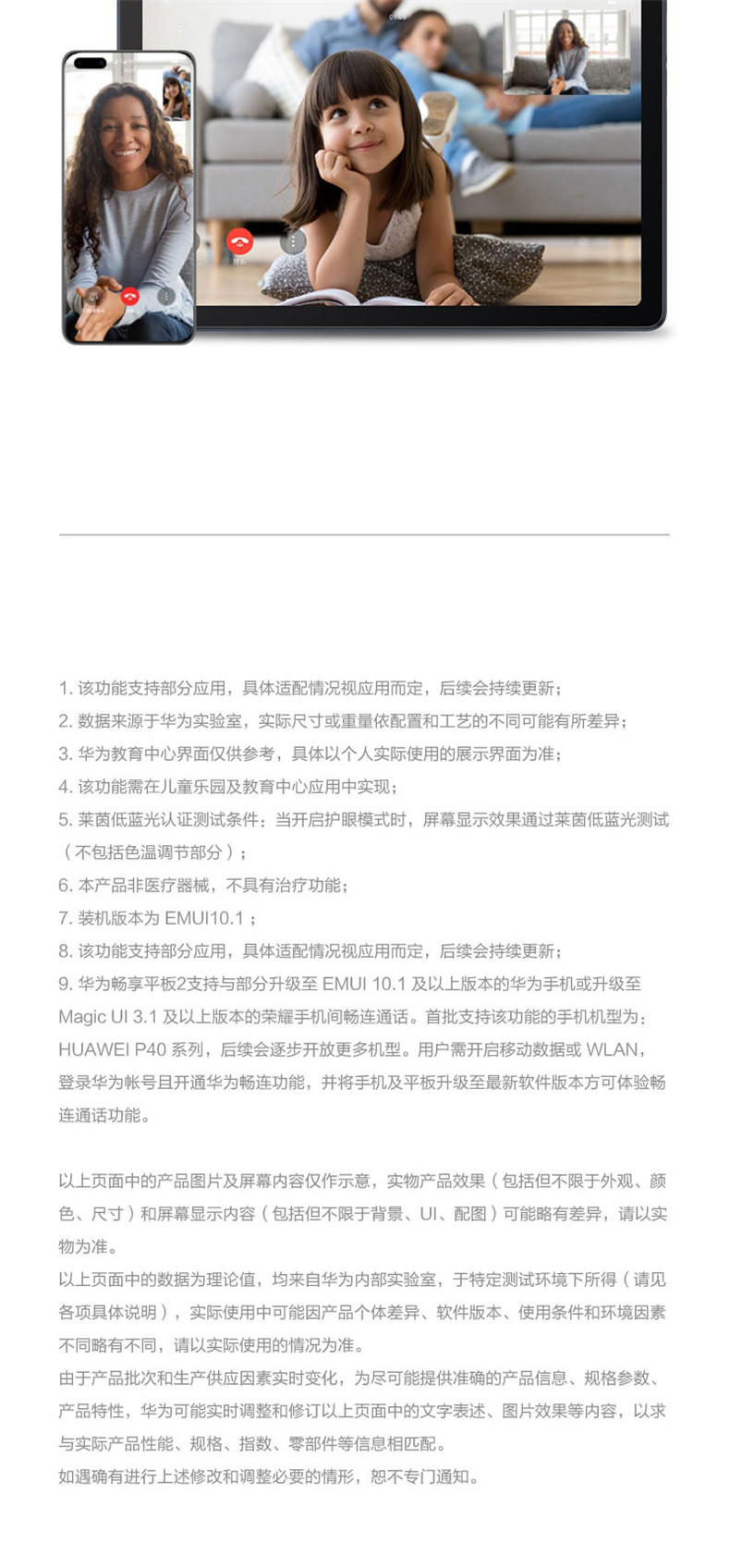 1. 该功能支持部分应用，具体适配情况视应用而定，后续会持续更新；
2. 数据来源于华为实验室，实际尺寸或重量依配置和工艺的不同可能有所差异；
3. 华为教育中心界面仅供参考，具体以个人实际使用的展示界面为准；
4. 该功能需在儿童乐园及教育中心应用中实现；
5. 莱茵低蓝光认证测试条件：当开启护眼模式时，屏幕显示效果通过莱茵低蓝光测试（不包括色温调节部分）；
6. 本产品非医疗器械，不具有治疗功能；
7. 装机版本为 EMUI10.1；
8. 该功能支持部分应用，具体适配情况视应用而定，后续会持续更新；
9. 华为畅享平板2支持与部分升级至 EMUI 10.1 及以上版本的华为手机或升级至 Magic UI 3.1 及以上版本的荣耀手机间畅连通话。首批支持该功能的手机机型为：HUAWEI P40 系列，后续会逐步开放更多机型。用户需开启移动数据或 WLAN，登录华为帐号且开通华为畅连功能，并将手机及平板升级至最新软件版本方可体验畅连通话功能。

以上页面中的产品图片及屏幕内容仅作示意，实物产品效果（包括但不限于外观、颜色、尺寸）和屏幕显示内容（包括但不限于背景、UI、配图）可能略有差异，请以实物为准。
以上页面中的数据为理论值，均来自华为内部实验室，于特定测试环境下所得（请见各项具体说明），实际使用中可能因产品个体差异、软件版本、使用条件和环境因素不同略有不同，请以实际使用的情况为准。
由于产品批次和生产供应因素实时变化，为尽可能提供准确的产品信息、规格参数、产品特性，华为可能实时调整和修订以上页面中的文字表述、图片效果等内容，以求与实际产品性能、规格、指数、零部件等信息相匹配。
如遇确有进行上述修改和调整必要的情形，恕不专门通知。